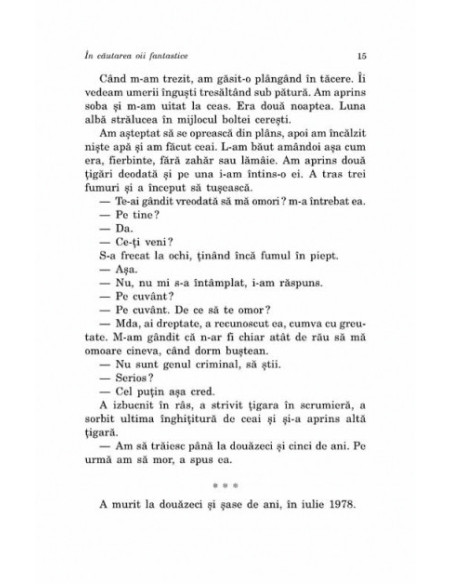 În căutarea oii fantastice	15

Când m-am trezit, am găsit-o plângând în tăcere. Îi vedeam umerii înguști tresăltând sub pătură. Am aprins soba și m-am uitat la ceas. Era două noaptea. Luna albă strălucea în mijlocul boltei cerești.

Am așteptat să se oprească din plâns, apoi am încălzit niște apă și am făcut ceai. L-am băut amândoi așa cum era, fierbinte, fără zahăr sau lămâie. Am aprins două țigări deodată și pe una i-am întins-o ei. A tras trei fumuri și a început să tușească.

— Te-ai gândit vreodată să mă omori? m-a întrebat ea.

— Pe tine?

— Da.

— Ce-ți veni?

S-a frecat la ochi, ținând încă fumul în piept.

— Așa.

— Nu, nu mi s-a întâmplat, i-am răspuns.

— Pe cuvânt?

— Pe cuvânt. De ce să te omor?

— Mda, ai dreptate, a recunoscut ea, cumva cu greutate. M-am gândit că n-ar fi chiar atât de rău să mă omoare cineva, când dorm buștean.

— Nu sunt genul criminal, să știi.

— Serios?

— Cel puțin așa cred.

A izbucnit în râs, a strivit țigara în scrumieră, a sorbit ultima înghițitură de ceai și și-a aprins altă țigară.

— Am să trăiesc până la douăzeci și cinci de ani. Pe urmă am să mor, a spus ea.

* * *

A murit la douăzeci și șase de ani, în iulie 1978.